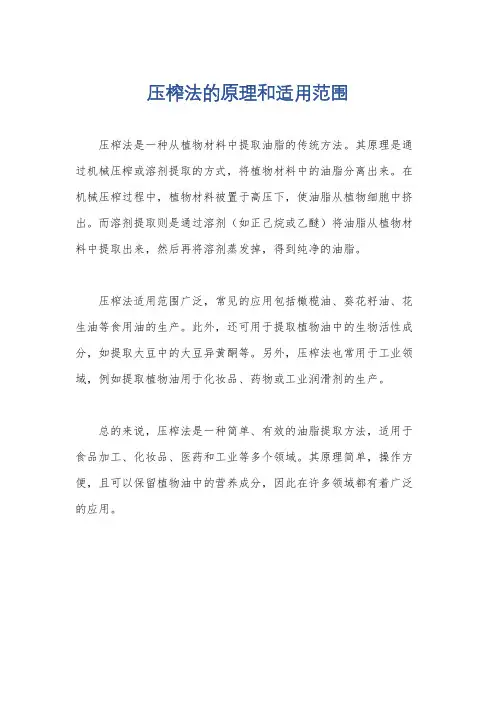 压榨法的原理和适用范围

压榨法是一种从植物材料中提取油脂的传统方法。其原理是通过机械压榨或溶剂提取的方式，将植物材料中的油脂分离出来。在机械压榨过程中，植物材料被置于高压下，使油脂从植物细胞中挤出。而溶剂提取则是通过溶剂（如正己烷或乙醚）将油脂从植物材料中提取出来，然后再将溶剂蒸发掉，得到纯净的油脂。

压榨法适用范围广泛，常见的应用包括橄榄油、葵花籽油、花生油等食用油的生产。此外，还可用于提取植物油中的生物活性成分，如提取大豆中的大豆异黄酮等。另外，压榨法也常用于工业领域，例如提取植物油用于化妆品、药物或工业润滑剂的生产。

总的来说，压榨法是一种简单、有效的油脂提取方法，适用于食品加工、化妆品、医药和工业等多个领域。其原理简单，操作方便，且可以保留植物油中的营养成分，因此在许多领域都有着广泛的应用。